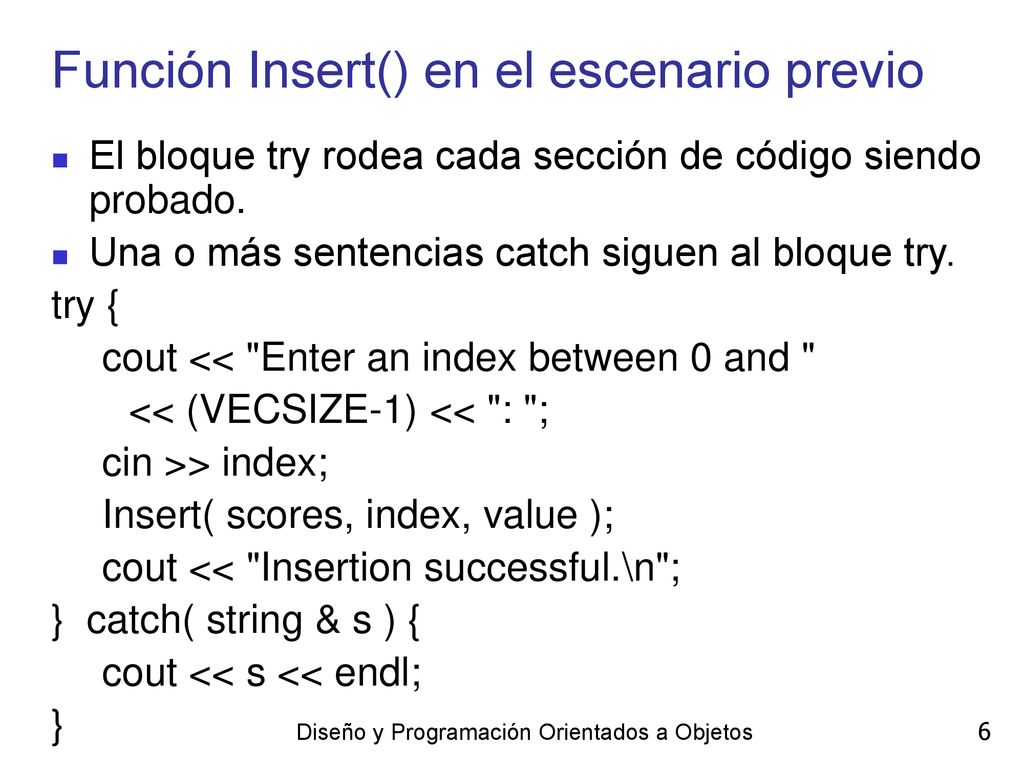 Función Insert() en el escenario previo

El bloque try rodea cada sección de código siendo probado.

Una o más sentencias catch siguen al bloque try.

try {
cout << "Enter an index between 0 and "
<< (VECSIZE-1) << ": ";
cin >> index;
Insert( scores, index, value );
cout << "Insertion successful.\n";
} catch( string & s ) {
cout << s << endl;
}

Diseño y Programación Orientados a Objetos

6